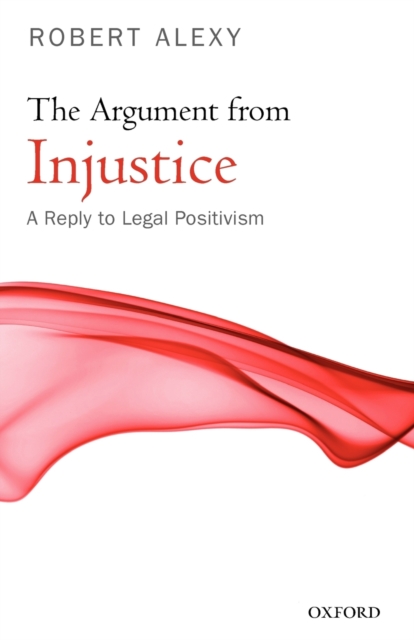 ROBERT ALEXY

The Argument from Injustice

A Reply to Legal Positivism

OXFORD